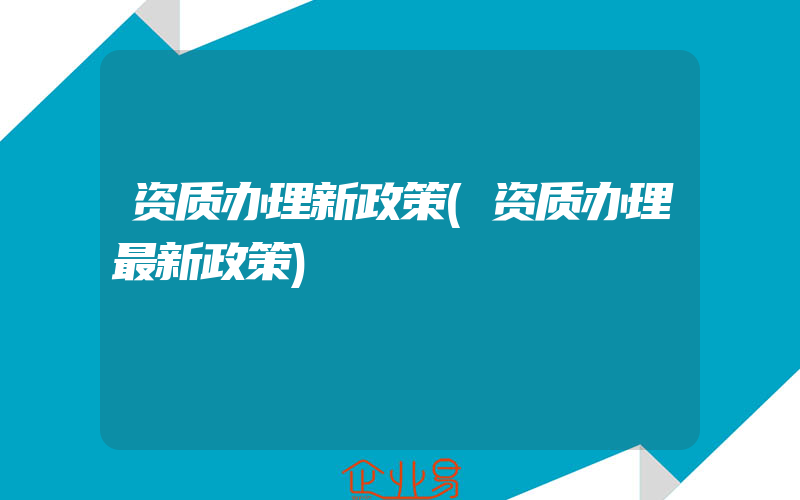 资质办理新政策(资质办理最新政策)

企业易